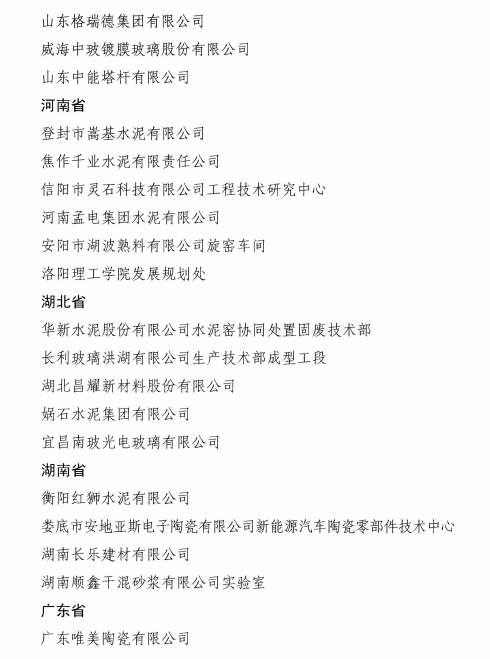 山东格瑞德集团有限公司
威海中玻镀膜玻璃股份有限公司
山东中能塔杆有限公司

河南省

登封市嵩基水泥有限公司
焦作千业水泥有限责任公司
信阳市灵石科技有限公司工程技术研究中心
河南孟电集团水泥有限公司
安阳市湖波熟料有限公司旋窑车间
洛阳理工学院发展规划处

湖北省

华新水泥股份有限公司水泥窑协同处置固废技术部
长利玻璃洪湖有限公司生产技术部成型工段
湖北昌耀新材料股份有限公司
娲石水泥集团有限公司
宜昌南玻光电玻璃有限公司

湖南省

衡阳红狮水泥有限公司
娄底市安地亚斯电子陶瓷有限公司新能源汽车陶瓷零部件技术中心
湖南长乐建材有限公司
湖南顺鑫干混砂浆有限公司实验室

广东省

广东唯美陶瓷有限公司